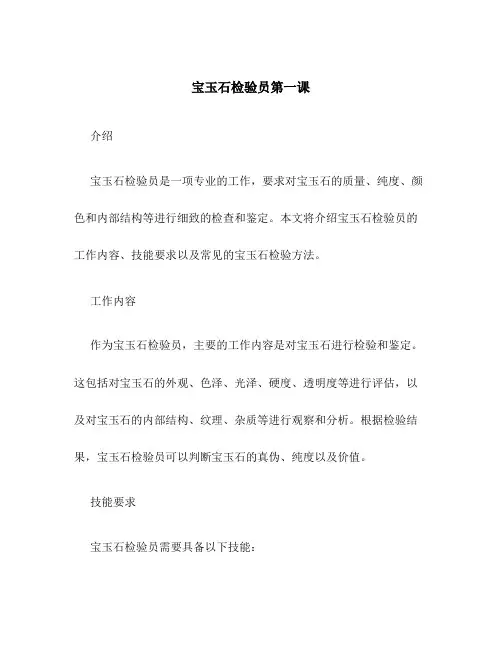 宝玉石检验员第一课

介绍

宝玉石检验员是一项专业的工作，要求对宝玉石的质量、纯度、颜色和内部结构等进行细致的检查和鉴定。本文将介绍宝玉石检验员的工作内容、技能要求以及常见的宝玉石检验方法。

工作内容

作为宝玉石检验员，主要的工作内容是对宝玉石进行检验和鉴定。这包括对宝玉石的外观、色泽、光泽、硬度、透明度等进行评估，以及对宝玉石的内部结构、纹理、杂质等进行观察和分析。根据检验结果，宝玉石检验员可以判断宝玉石的真伪、纯度以及价值。

技能要求

宝玉石检验员需要具备以下技能：